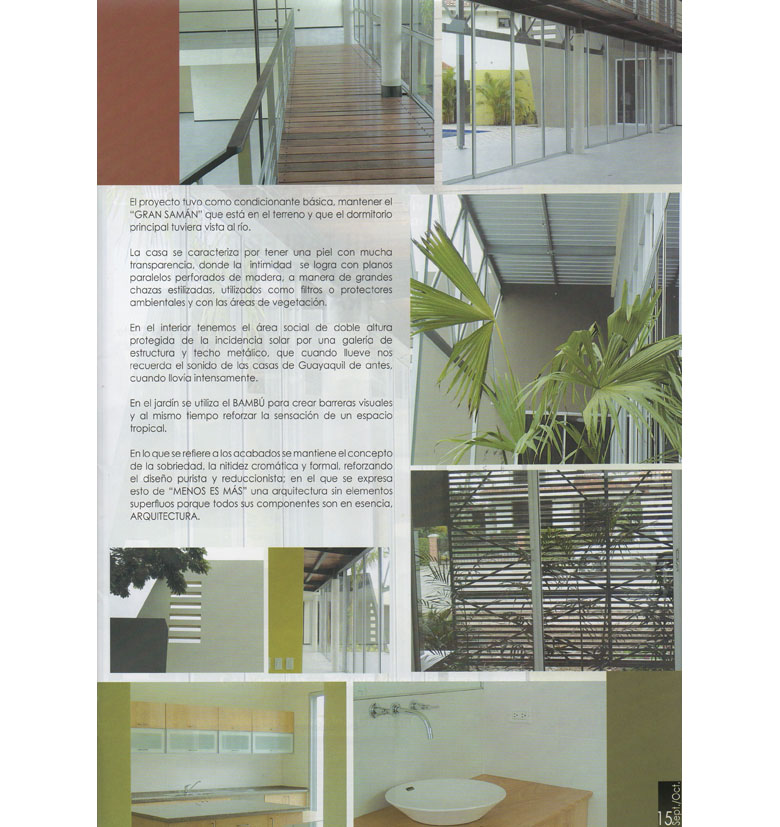 El proyecto tuvo como condicionante básica, mantener el "GRAN SAMÁN" que está en el terreno y que el dormitorio principal tuviera vista al río.

La casa se caracteriza por tener una piel con mucha transparencia, donde la intimidad se logra con planos paralelos perforados de madera, a manera de grandes chazas estilizadas, utilizados como filtros o protectores ambientales y con las áreas de vegetación.

En el interior tenemos el área social de doble altura protegida de la incidencia solar por una galería de estructura y techo metálico, que cuando llueve nos recuerda el sonido de las casas de Guayaquil de antes, cuando llovía intensamente.

En el jardín se utiliza el BAMBÚ para crear barreras visuales y al mismo tiempo reforzar la sensación de un espacio tropical.

En lo que se refiere a los acabados se mantiene el concepto de la sobriedad, la nitidez cromática y formal, reforzando el diseño purista y reduccionista; en el que se expresa esto de "MENOS ES MÁS" una arquitectura sin elementos superfluos porque todos sus componentes son en esencia, ARQUITECTURA.

15 Sept./Oct.